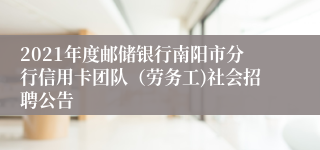 2021年度邮储银行南阳市分行信用卡团队（劳务工)社会招聘公告